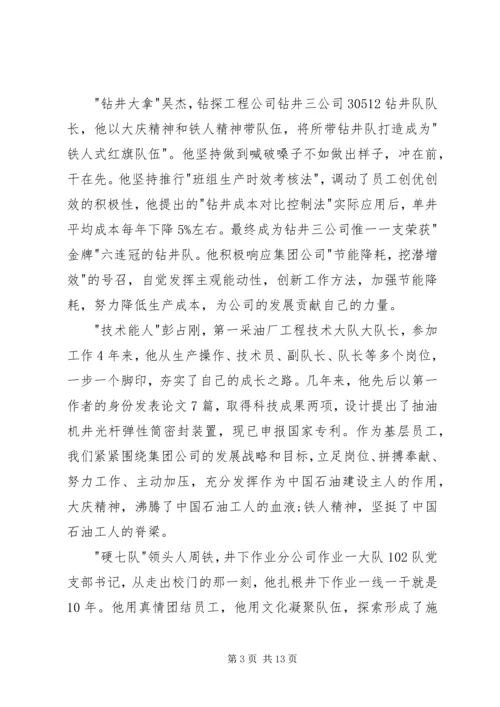 "钻井大拿"吴杰，钻探工程公司钻井三公司30512钻井队队长，他以大庆精神和铁人精神带队伍，将所带钻井队打造成为"铁人式红旗队伍"。他坚持做到喊破嗓子不如做出样子，冲在前，干在先。他坚持推行"班组生产时效考核法"，调动了员工创优创效的积极性，他提出的"钻井成本对比控制法"实际应用后，单井平均成本每年下降5%左右。最终成为钻井三公司惟一一支荣获"金牌"六连冠的钻井队。他积极响应集团公司"节能降耗，挖潜增效"的号召，自觉发挥主观能动性，创新工作方法，加强节能降耗，努力降低生产成本，为公司的发展贡献自己的力量。

"技术能人"彭占刚，第一采油厂工程技术大队大队长，参加工作4年来，他从生产操作、技术员、副队长、队长等多个岗位，一步一个脚印，夯实了自己的成长之路。几年来，他先后以第一作者的身份发表论文7篇，取得科技成果两项，设计提出了抽油机井光杆弹性筒密封装置，现已申报国家专利。作为基层员工，我们紧紧围绕集团公司的发展战略和目标，立足岗位、拼搏奉献、努力工作、主动加压，充分发挥作为中国石油建设主人的作用，大庆精神，沸腾了中国石油工人的血液;铁人精神，坚挺了中国石油工人的脊梁。

"硬七队"领头人周铁，井下作业分公司作业一大队102队党支部书记，从走出校门的那一刻，他扎根井下作业一线一干就是10年。他用真情团结员工，他用文化凝聚队伍，探索形成了施

第3页 共13页